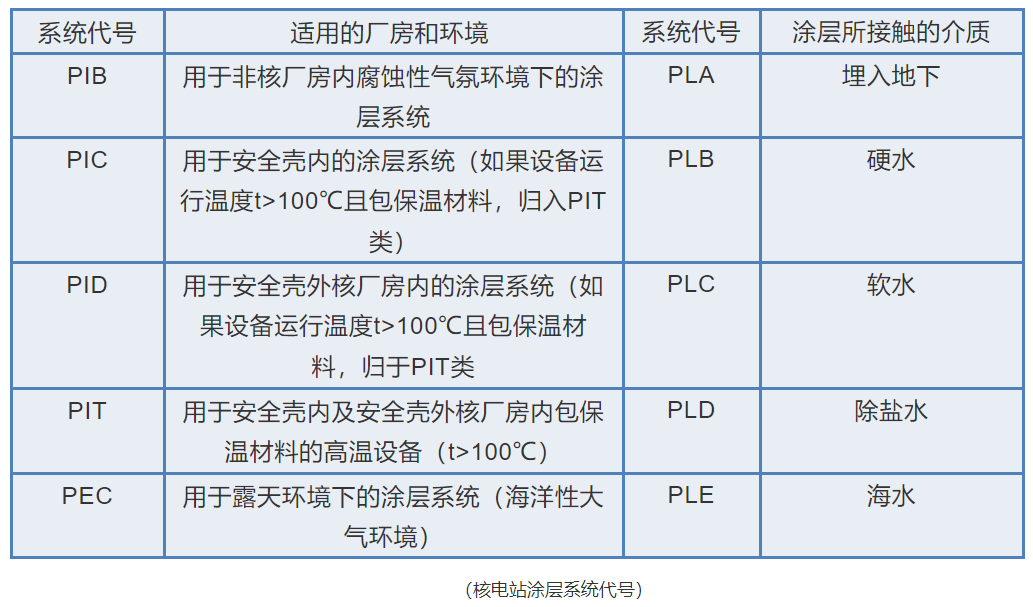 | 系统代号 | 适用的厂房和环境 | 系统代号 | 涂层所接触的介质 |
|---|---|---|---|
| PIB | 用于非核厂房内腐蚀性气氛环境下的涂层系统 | PLA | 埋入地下 |
| PIC | 用于安全壳内的涂层系统（如果设备运行温度t>100℃且包保温材料，归入PIT类） | PLB | 硬水 |
| PID | 用于安全壳外核厂房内的涂层系统（如果设备运行温度t>100℃且包保温材料，归于PIT类 | PLC | 软水 |
| PIT | 用于安全壳内及安全壳外核厂房内包保温材料的高温设备（t>100℃） | PLD | 除盐水 |
| PEC | 用于露天环境下的涂层系统（海洋性大气环境） | PLE | 海水 |

（核电站涂层系统代号）